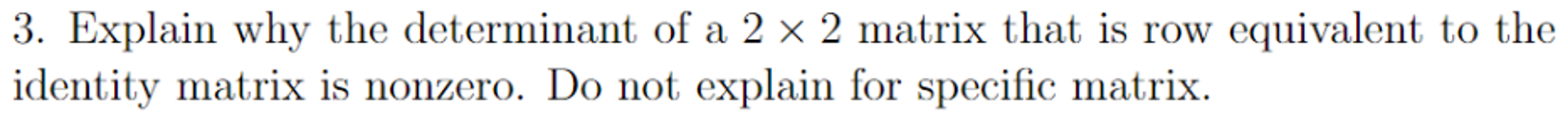 3. Explain why the determinant of a $2 \times 2$ matrix that is row equivalent to the identity matrix is nonzero. Do not explain for specific matrix.